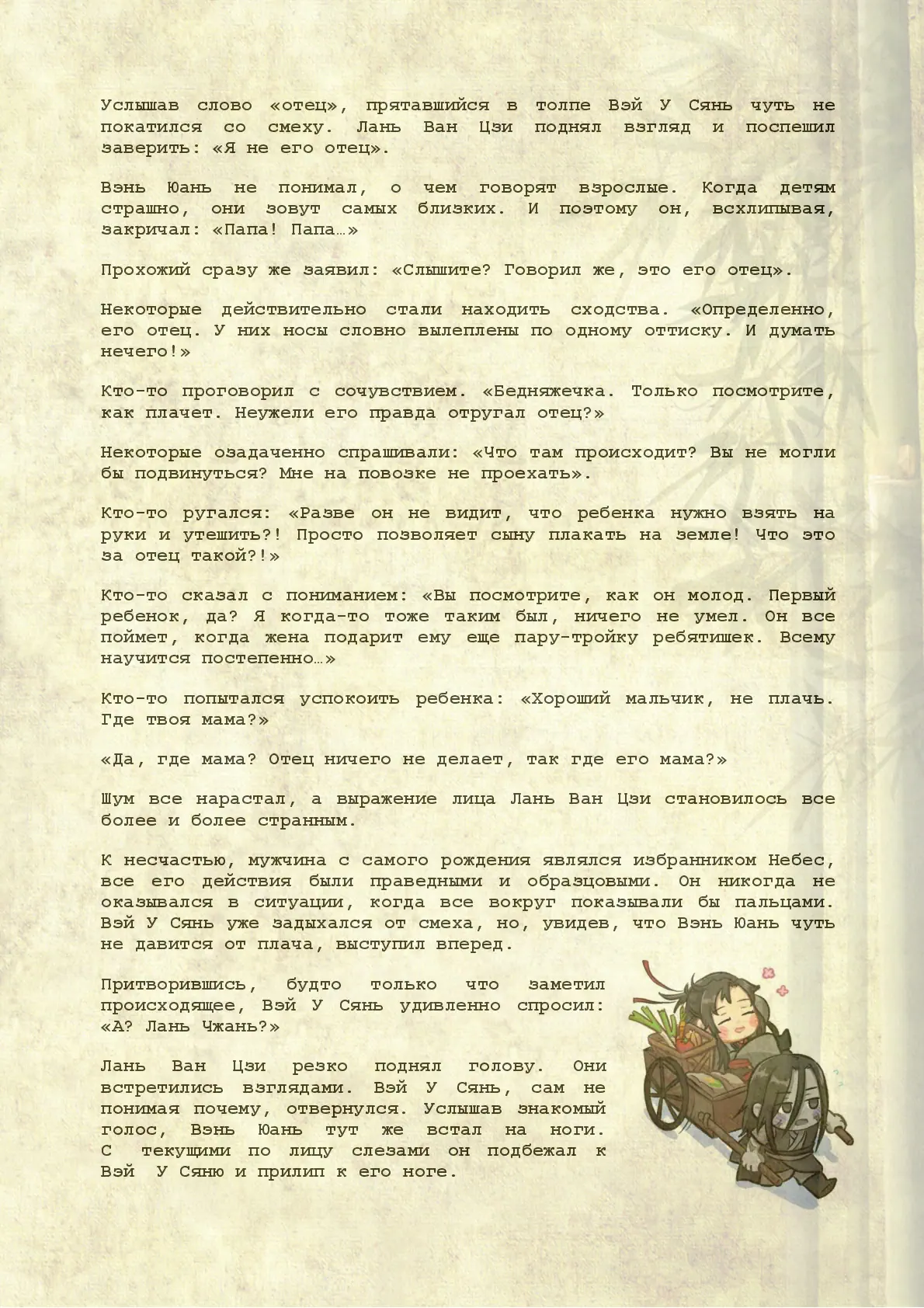 Услышав слово «отец», прятавшийся в толпе Вэй У Сянь чуть не покатился со смеху. Лань Ван Цзи поднял взгляд и поспешил заверить: «Я не его отец».

Вэнь Юань не понимал, о чем говорят взрослые. Когда детям страшно, они зовут самых близких. И поэтому он, всхлипывая, закричал: «Папа! Папа…»

Прохожий сразу же заявил: «Слышите? Говорил же, это его отец».

Некоторые действительно стали находить сходства. «Определенно, его отец. У них носы словно вылеплены по одному оттиску. И думать нечего!»

Кто-то проговорил с сочувствием. «Бедняжечка. Только посмотрите, как плачет. Неужели его правда отругал отец?»

Некоторые озадаченно спрашивали: «Что там происходит? Вы не могли бы подвинуться? Мне на повозке не проехать».

Кто-то ругался: «Разве он не видит, что ребенка нужно взять на руки и утешить?! Просто позволяет сыну плакать на земле! Что это за отец такой?!»

Кто-то сказал с пониманием: «Вы посмотрите, как он молод. Первый ребенок, да? Я когда-то тоже таким был, ничего не умел. Он все поймет, когда жена подарит ему еще пару-тройку ребятишек. Всему научится постепенно…»

Кто-то попытался успокоить ребенка: «Хороший мальчик, не плачь. Где твоя мама?»

«Да, где мама? Отец ничего не делает, так где его мама?»

Шум все нарастал, а выражение лица Лань Ван Цзи становилось все более и более странным.

К несчастью, мужчина с самого рождения являлся избранником Небес, все его действия были праведными и образцовыми. Он никогда не оказывался в ситуации, когда все вокруг показывали бы пальцами. Вэй У Сянь уже задыхался от смеха, но, увидев, что Вэнь Юань чуть не давится от плача, выступил вперед.

Притворившись, будто только что заметил происходящее, Вэй У Сянь удивленно спросил: «А? Лань Чжань?»

Лань Ван Цзи резко поднял голову. Они встретились взглядами. Вэй У Сянь, сам не понимая почему, отвернулся. Услышав знакомый голос, Вэнь Юань тут же встал на ноги. С текущими по лицу слезами он подбежал к Вэй У Сяню и прилип к его ноге.